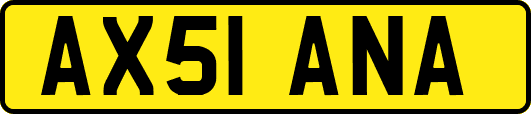 AX51 ANA